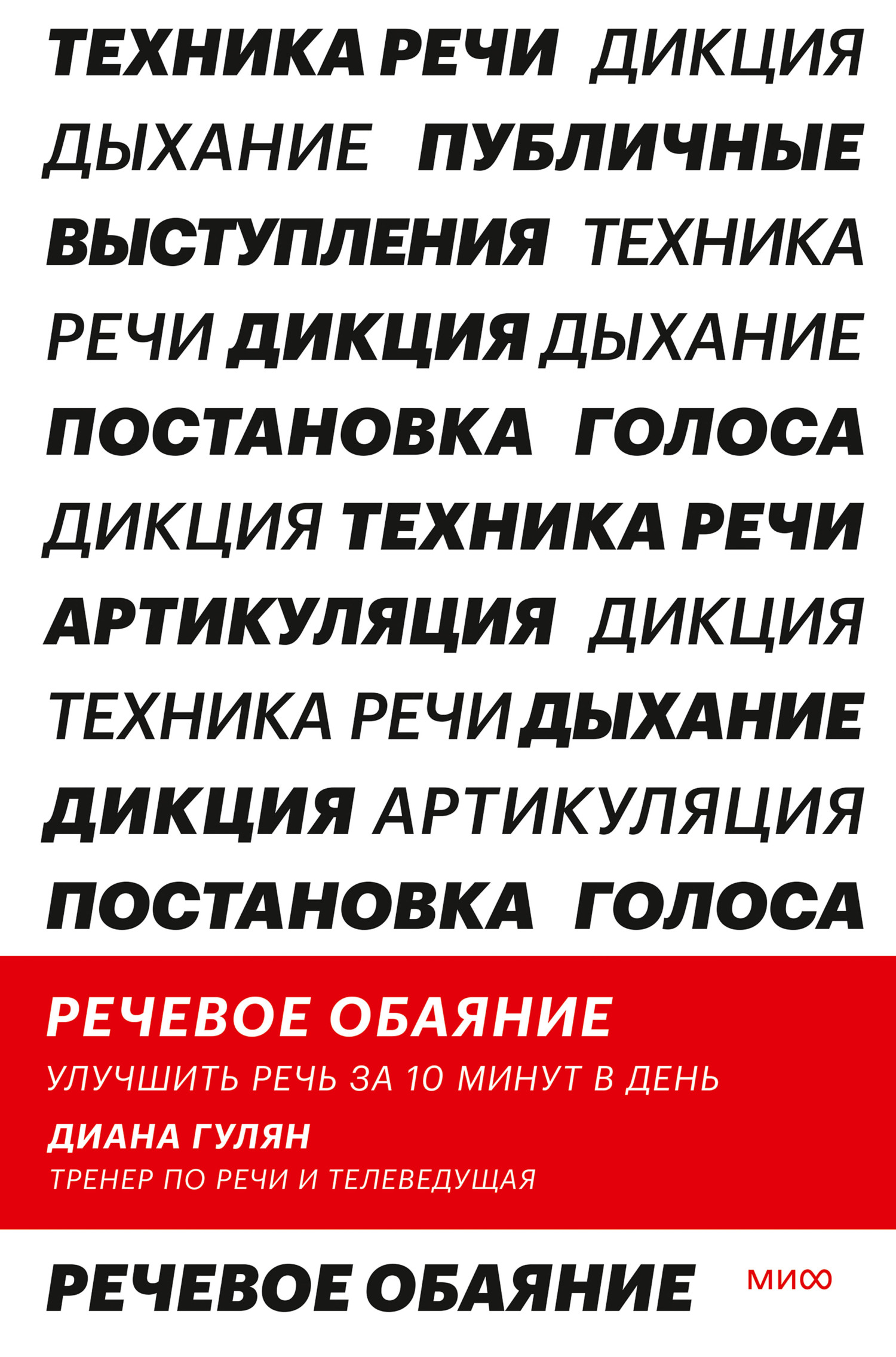 ТЕХНИКА РЕЧИ ДИКЦИЯ
ДЫХАНИЕ ПУБЛИЧНЫЕ
ВЫСТУПЛЕНИЯ ТЕХНИКА
РЕЧИ ДИКЦИЯ ДЫХАНИЕ
ПОСТАНОВКА ГОЛОСА
ДИКЦИЯ ТЕХНИКА РЕЧИ
АРТИКУЛЯЦИЯ ДИКЦИЯ
ТЕХНИКА РЕЧИ ДЫХАНИЕ
ДИКЦИЯ АРТИКУЛЯЦИЯ
ПОСТАНОВКА ГОЛОСА

РЕЧЕВОЕ ОБАЯНИЕ
УЛУЧШИТЬ РЕЧЬ ЗА 10 МИНУТ В ДЕНЬ
ДИАНА ГУЛЯН
ТРЕНЕР ПО РЕЧИ И ТЕЛЕВЕДУЩАЯ

РЕЧЕВОЕ ОБАЯНИЕ
МИФ